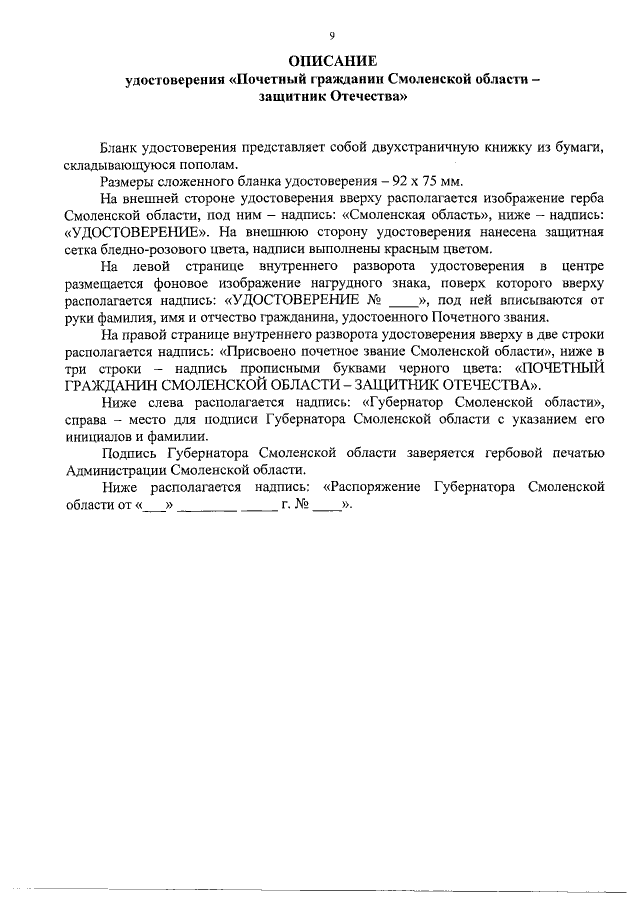 9

ОПИСАНИЕ
удостоверения «Почетный гражданин Смоленской области – защитник Отечества»

Бланк удостоверения представляет собой двухстраничную книжку из бумаги, складывающуюся пополам.

Размеры сложенного бланка удостоверения – 92 х 75 мм.

На внешней стороне удостоверения вверху располагается изображение герба Смоленской области, под ним – надпись: «Смоленская область», ниже – надпись: «УДОСТОВЕРЕНИЕ». На внешнюю сторону удостоверения нанесена защитная сетка бледно-розового цвета, надписи выполнены красным цветом.

На левой странице внутреннего разворота удостоверения в центре размещается фоновое изображение нагрудного знака, поверх которого вверху располагается надпись: «УДОСТОВЕРЕНИЕ № ____», под ней вписываются от руки фамилия, имя и отчество гражданина, удостоенного Почетного звания.

На правой странице внутреннего разворота удостоверения вверху в две строки располагается надпись: «Присвоено почетное звание Смоленской области», ниже в три строки – надпись прописными буквами черного цвета: «ПОЧЕТНЫЙ ГРАЖДАНИН СМОЛЕНСКОЙ ОБЛАСТИ – ЗАЩИТНИК ОТЕЧЕСТВА».

Ниже слева располагается надпись: «Губернатор Смоленской области», справа – место для подписи Губернатора Смоленской области с указанием его инициалов и фамилии.

Подпись Губернатора Смоленской области заверяется гербовой печатью Администрации Смоленской области.

Ниже располагается надпись: «Распоряжение Губернатора Смоленской области от «___» ________ _____ г. № ____».